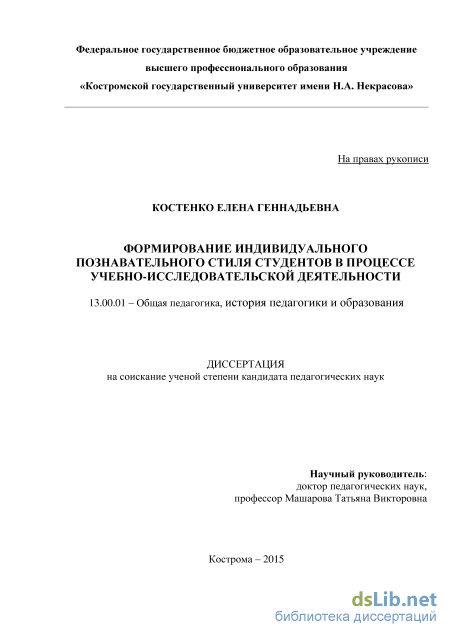 Федеральное государственное бюджетное образовательное учреждение высшего профессионального образования «Костромской государственный университет имени Н.А. Некрасова»

На правах рукописи

КОСТЕНКО ЕЛЕНА ГЕННАДЬЕВНА

ФОРМИРОВАНИЕ ИНДИВИДУАЛЬНОГО ПОЗНАВАТЕЛЬНОГО СТИЛЯ СТУДЕНТОВ В ПРОЦЕССЕ УЧЕБНО-ИССЛЕДОВАТЕЛЬСКОЙ ДЕЯТЕЛЬНОСТИ

13.00.01 – Общая педагогика, история педагогики и образования

ДИССЕРТАЦИЯ
на соискание ученой степени кандидата педагогических наук

Научный руководитель:
доктор педагогических наук,
профессор Машарова Татьяна Викторовна

Кострома – 2015

dsLib.net
библиотека диссертаций